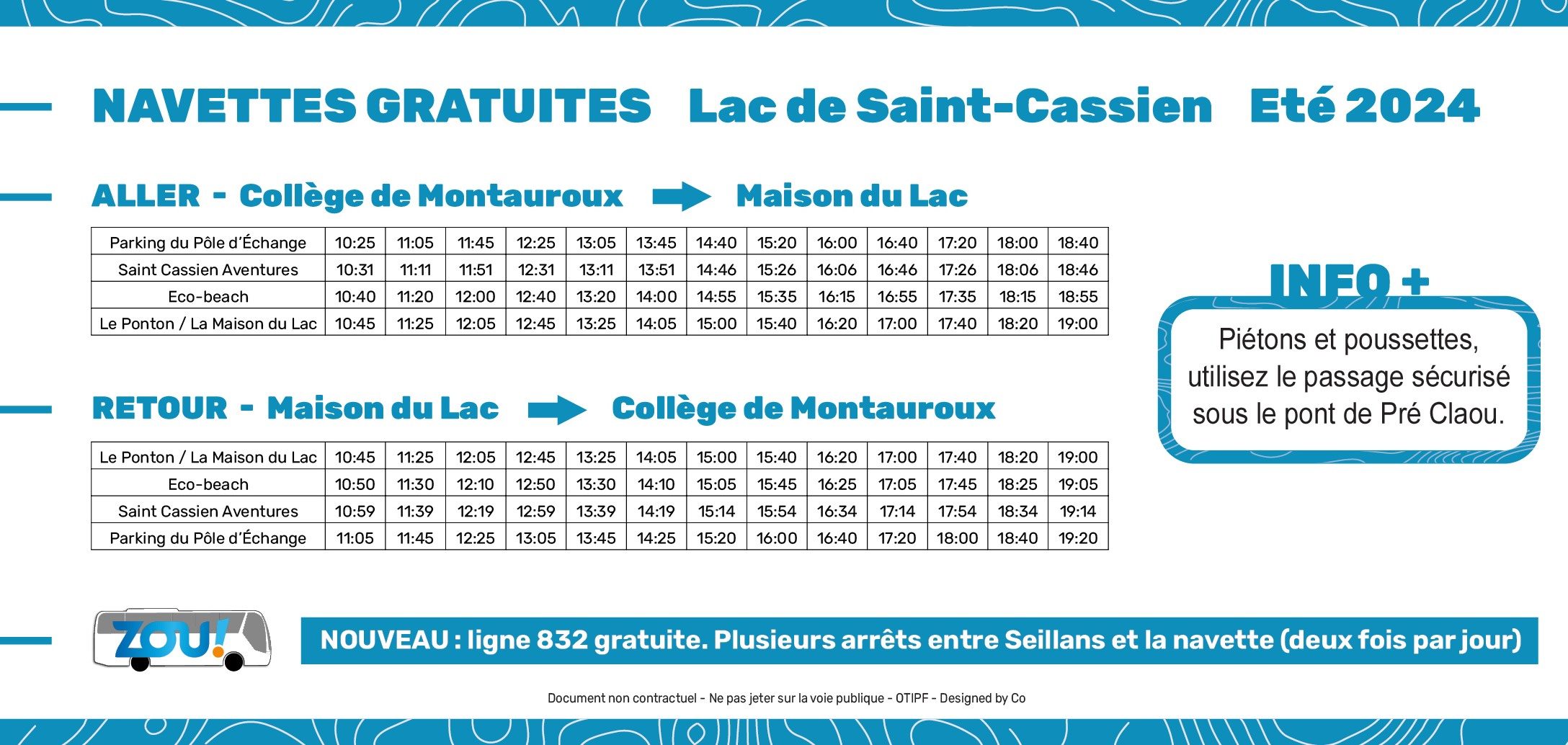 NAVETTES GRATUITES Lac de Saint-Cassien Eté 2024

ALLER - Collège de Montauroux → Maison du Lac

| Parking du Pôle d'Échange | 10:25 | 11:05 | 11:45 | 12:25 | 13:05 | 13:45 | 14:40 | 15:20 | 16:00 | 16:40 | 17:20 | 18:00 | 18:40 |
|---|---|---|---|---|---|---|---|---|---|---|---|---|---|
| Saint Cassien Aventures | 10:31 | 11:11 | 11:51 | 12:31 | 13:11 | 13:51 | 14:46 | 15:26 | 16:06 | 16:46 | 17:26 | 18:06 | 18:46 |
| Eco-beach | 10:40 | 11:20 | 12:00 | 12:40 | 13:20 | 14:00 | 14:55 | 15:35 | 16:15 | 16:55 | 17:35 | 18:15 | 18:55 |
| Le Ponton / La Maison du Lac | 10:45 | 11:25 | 12:05 | 12:45 | 13:25 | 14:05 | 15:00 | 15:40 | 16:20 | 17:00 | 17:40 | 18:20 | 19:00 |

RETOUR - Maison du Lac → Collège de Montauroux

| Le Ponton / La Maison du Lac | 10:45 | 11:25 | 12:05 | 12:45 | 13:25 | 14:05 | 15:00 | 15:40 | 16:20 | 17:00 | 17:40 | 18:20 | 19:00 |
|---|---|---|---|---|---|---|---|---|---|---|---|---|---|
| Eco-beach | 10:50 | 11:30 | 12:10 | 12:50 | 13:30 | 14:10 | 15:05 | 15:45 | 16:25 | 17:05 | 17:45 | 18:25 | 19:05 |
| Saint Cassien Aventures | 10:59 | 11:39 | 12:19 | 12:59 | 13:39 | 14:19 | 15:14 | 15:54 | 16:34 | 17:14 | 17:54 | 18:34 | 19:14 |
| Parking du Pôle d'Échange | 11:05 | 11:45 | 12:25 | 13:05 | 13:45 | 14:25 | 15:20 | 16:00 | 16:40 | 17:20 | 18:00 | 18:40 | 19:20 |

INFO +

Piétons et poussettes, utilisez le passage sécurisé sous le pont de Pré Claou.

ZOU!

NOUVEAU : ligne 832 gratuite. Plusieurs arrêts entre Seillans et la navette (deux fois par jour)

Document non contractuel - Ne pas jeter sur la voie publique - OTIPF - Designed by Co